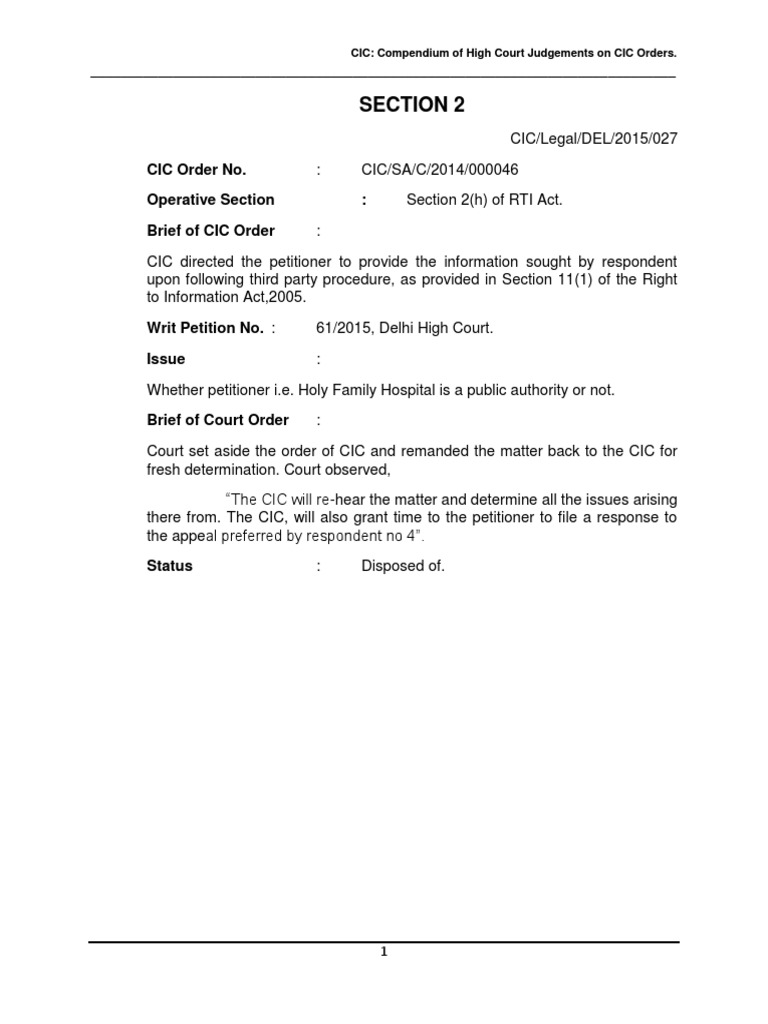 CIC: Compendium of High Court Judgements on CIC Orders.

SECTION 2

CIC/Legal/DEL/2015/027

CIC Order No. : CIC/SA/C/2014/000046

Operative Section : Section 2(h) of RTI Act.

Brief of CIC Order :

CIC directed the petitioner to provide the information sought by respondent upon following third party procedure, as provided in Section 11(1) of the Right to Information Act,2005.

Writ Petition No. : 61/2015, Delhi High Court.

Issue :

Whether petitioner i.e. Holy Family Hospital is a public authority or not.

Brief of Court Order :

Court set aside the order of CIC and remanded the matter back to the CIC for fresh determination. Court observed,

"The CIC will re-hear the matter and determine all the issues arising there from. The CIC, will also grant time to the petitioner to file a response to the appeal preferred by respondent no 4".

Status : Disposed of.

1